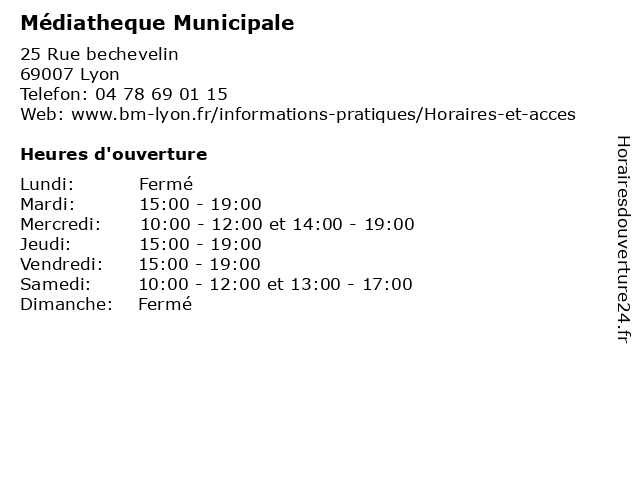 Médiatheque Municipale

25 Rue bechevelin
69007 Lyon
Telefon: 04 78 69 01 15
Web: www.bm-lyon.fr/informations-pratiques/Horaires-et-acces

Heures d'ouverture

| | |
|---|---|
| Lundi: | Fermé |
| Mardi: | 15:00 - 19:00 |
| Mercredi: | 10:00 - 12:00 et 14:00 - 19:00 |
| Jeudi: | 15:00 - 19:00 |
| Vendredi: | 15:00 - 19:00 |
| Samedi: | 10:00 - 12:00 et 13:00 - 17:00 |
| Dimanche: | Fermé |

Horairesdouverture24.fr